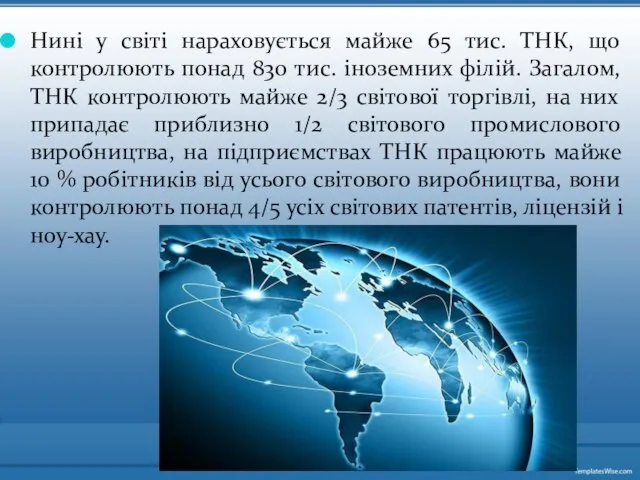 Нині у світі нараховується майже 65 тис. ТНК, що контролюють понад 830 тис. іноземних філій. Загалом, ТНК контролюють майже 2/3 світової торгівлі, на них припадає приблизно 1/2 світового промислового виробництва, на підприємствах ТНК працюють майже 10 % робітників від усього світового виробництва, вони контролюють понад 4/5 усіх світових патентів, ліцензій і ноу-хау.

TemplatesWise.com